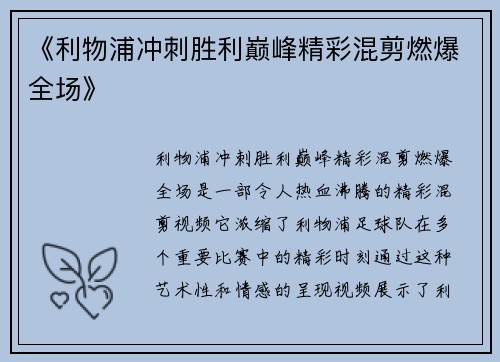 《利物浦冲刺胜利巅峰精彩混剪燃爆全场》

利物浦冲刺胜利巅峰精彩混剪燃爆全场是一部令人热血沸腾的精彩混剪视频它浓缩了利物浦足球队在多个重要比赛中的精彩时刻通过这种艺术性和情感的呈现视频展示了利